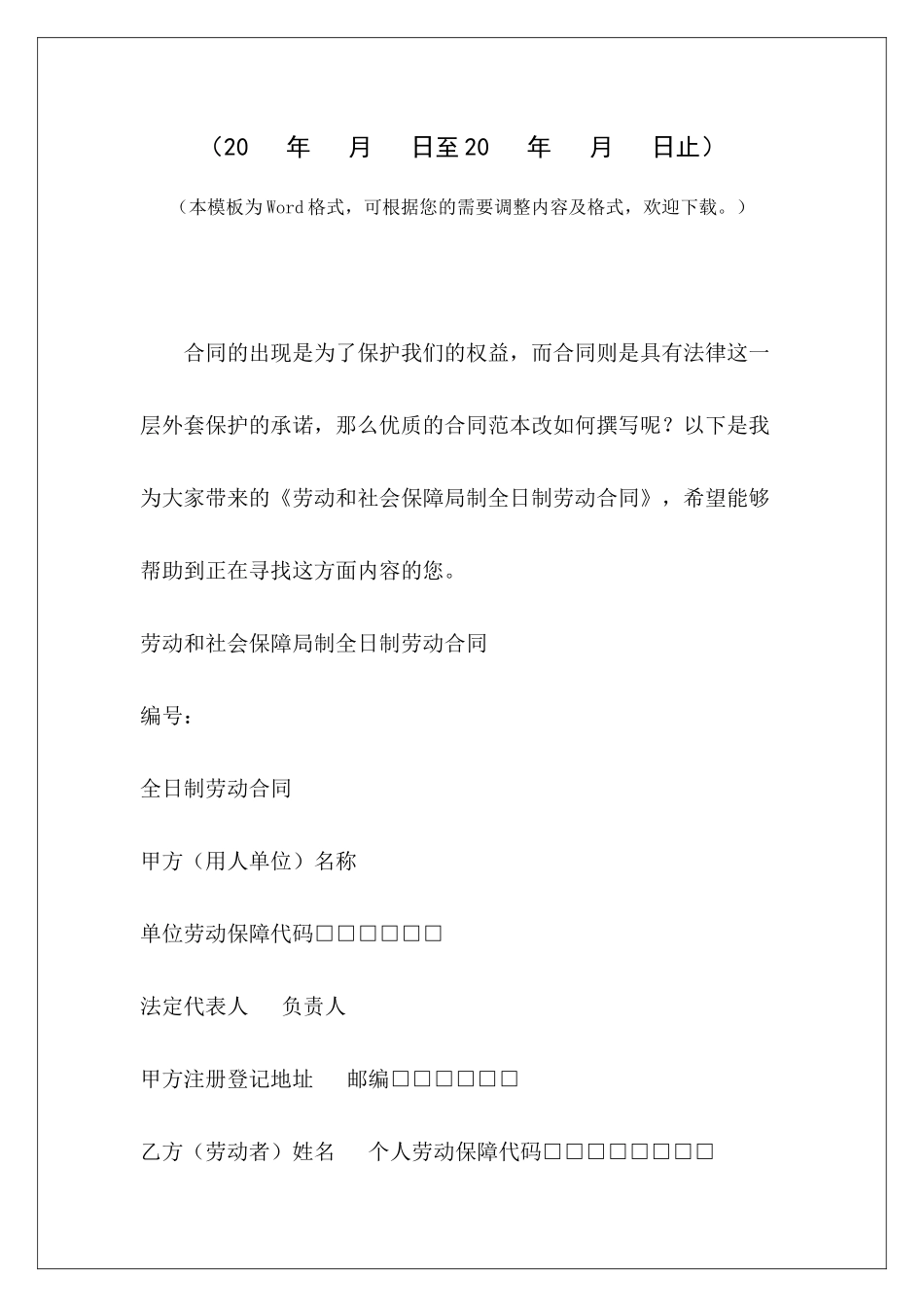 （20　年　月　日至20　年　月　日止）

（本模板为Word格式，可根据您的需要调整内容及格式，欢迎下载。）

合同的出现是为了保护我们的权益，而合同则是具有法律这一层外套保护的承诺，那么优质的合同范本改如何撰写呢？以下是我为大家带来的《劳动和社会保障局制全日制劳动合同》，希望能够帮助到正在寻找这方面内容的您。

劳动和社会保障局制全日制劳动合同

编号：

全日制劳动合同

甲方（用人单位）名称

单位劳动保障代码□□□□□□

法定代表人　负责人

甲方注册登记地址　邮编□□□□□□

乙方（劳动者）姓名　个人劳动保障代码□□□□□□□□